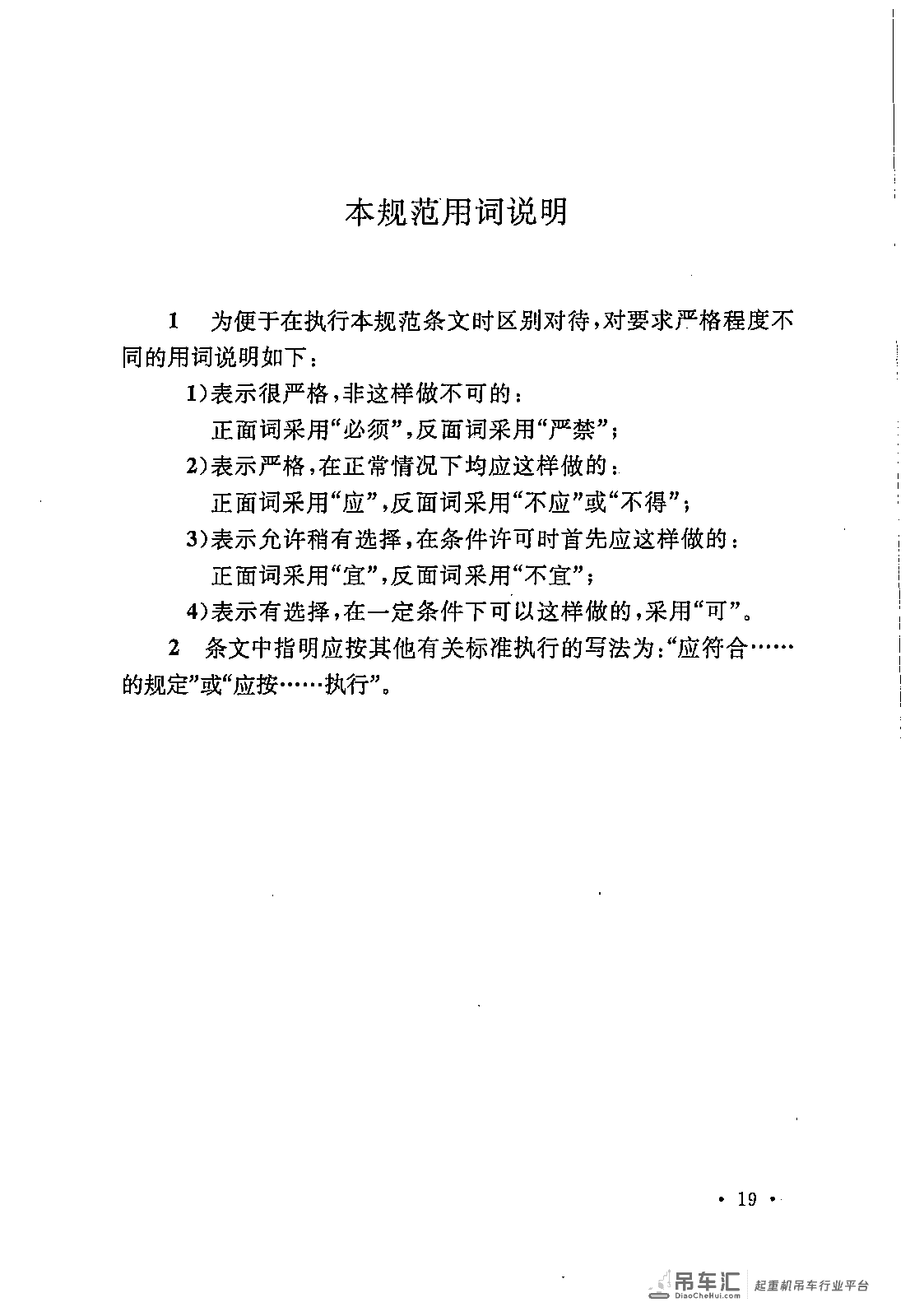 本规范用词说明

1 为便于在执行本规范条文时区别对待，对要求严格程度不同的用词说明如下：

1)表示很严格，非这样做不可的：
正面词采用“必须”，反面词采用“严禁”；
2)表示严格，在正常情况下均应这样做的：
正面词采用“应”，反面词采用“不应”或“不得”；
3)表示允许稍有选择，在条件许可时首先应这样做的：
正面词采用“宜”，反面词采用“不宜”；
4)表示有选择，在一定条件下可以这样做的，采用“可”。

2 条文中指明应按其他有关标准执行的写法为：“应符合……的规定”或“应按……执行”。

· 19 ·

吊车汇 DiaoCheHui.com 起重机吊车行业平台